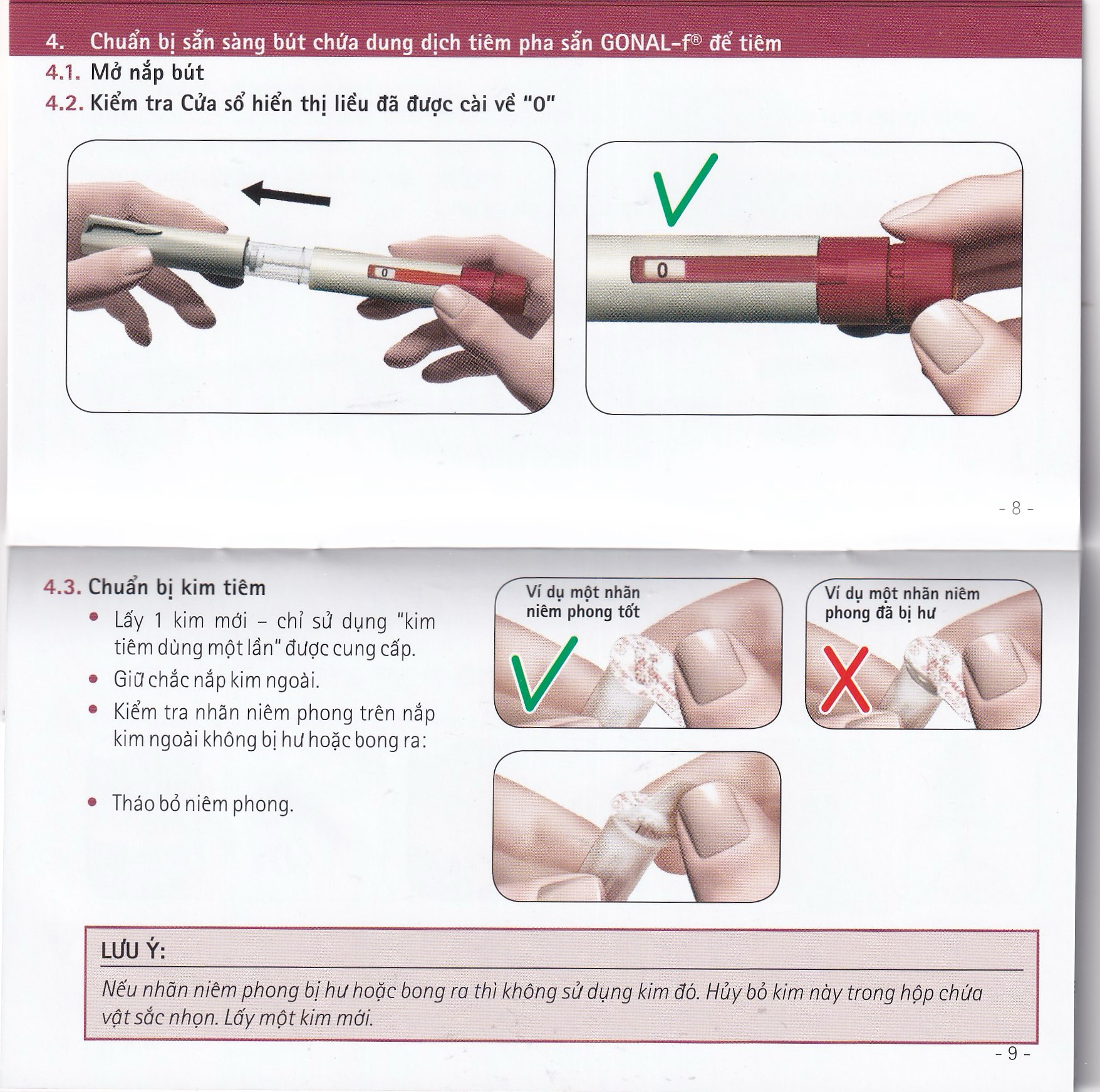 4. Chuẩn bị sẵn sàng bút chứa dung dịch tiêm pha sẵn GONAL-f® để tiêm

4.1. Mở nắp bút

4.2. Kiểm tra Cửa sổ hiển thị liều đã được cài về "0"

0

0

- 8 -

4.3. Chuẩn bị kim tiêm

• Lấy 1 kim mới – chỉ sử dụng "kim tiêm dùng một lần" được cung cấp.

• Giữ chắc nắp kim ngoài.

• Kiểm tra nhãn niêm phong trên nắp kim ngoài không bị hư hoặc bong ra:

• Tháo bỏ niêm phong.

Ví dụ một nhãn niêm phong tốt

Ví dụ một nhãn niêm phong đã bị hư

LƯU Ý:

Nếu nhãn niêm phong bị hư hoặc bong ra thì không sử dụng kim đó. Hủy bỏ kim này trong hộp chứa vật sắc nhọn. Lấy một kim mới.

- 9 -